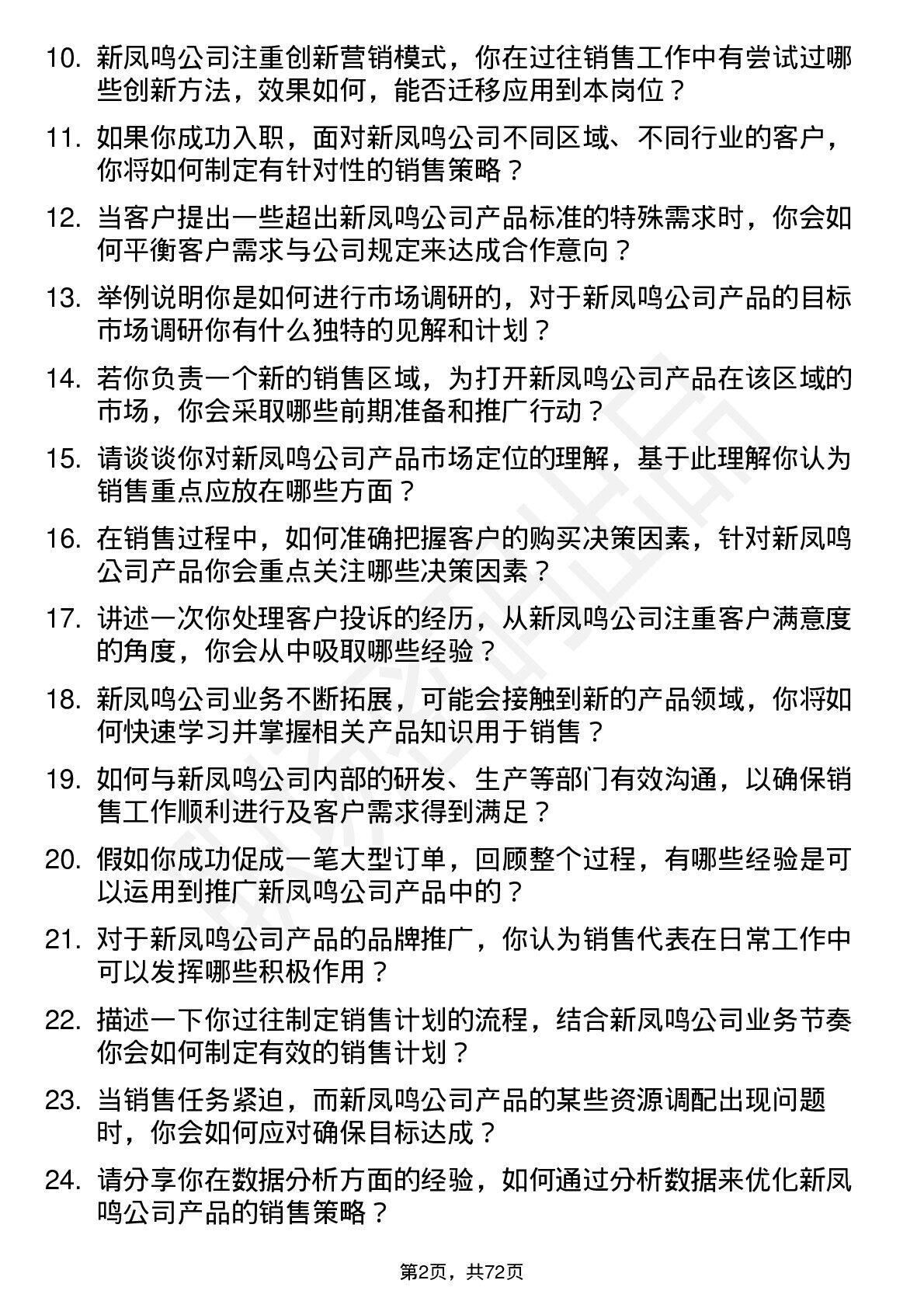 10. 新凤鸣公司注重创新营销模式，你在过往销售工作中有尝试过哪些创新方法，效果如何，能否迁移应用到本岗位？

11. 如果你成功入职，面对新凤鸣公司不同区域、不同行业的客户，你将如何制定有针对性的销售策略？

12. 当客户提出一些超出新凤鸣公司产品标准的特殊需求时，你会如何平衡客户需求与公司规定来达成合作意向？

13. 举例说明你是如何进行市场调研的，对于新凤鸣公司产品的目标市场调研你有什么独特的见解和计划？

14. 若你负责一个新的销售区域，为打开新凤鸣公司产品在该区域的市场，你会采取哪些前期准备和推广行动？

15. 请谈谈你对新凤鸣公司产品市场定位的理解，基于此理解你认为销售重点应放在哪些方面？

16. 在销售过程中，如何准确把握客户的购买决策因素，针对新凤鸣公司产品你会重点关注哪些决策因素？

17. 讲述一次你处理客户投诉的经历，从新凤鸣公司注重客户满意度的角度，你会从中吸取哪些经验？

18. 新凤鸣公司业务不断拓展，可能会接触到新的产品领域，你将如何快速学习并掌握相关产品知识用于销售？

19. 如何与新凤鸣公司内部的研发、生产等部门有效沟通，以确保销售工作顺利进行及客户需求得到满足？

20. 假如你成功促成一笔大型订单，回顾整个过程，有哪些经验是可以运用到推广新凤鸣公司产品中的？

21. 对于新凤鸣公司产品的品牌推广，你认为销售代表在日常工作中可以发挥哪些积极作用？

22. 描述一下你过往制定销售计划的流程，结合新凤鸣公司业务节奏你会如何制定有效的销售计划？

23. 当销售任务紧迫，而新凤鸣公司产品的某些资源调配出现问题时，你会如何应对确保目标达成？

24. 请分享你在数据分析方面的经验，如何通过分析数据来优化新凤鸣公司产品的销售策略？

第2页，共72页